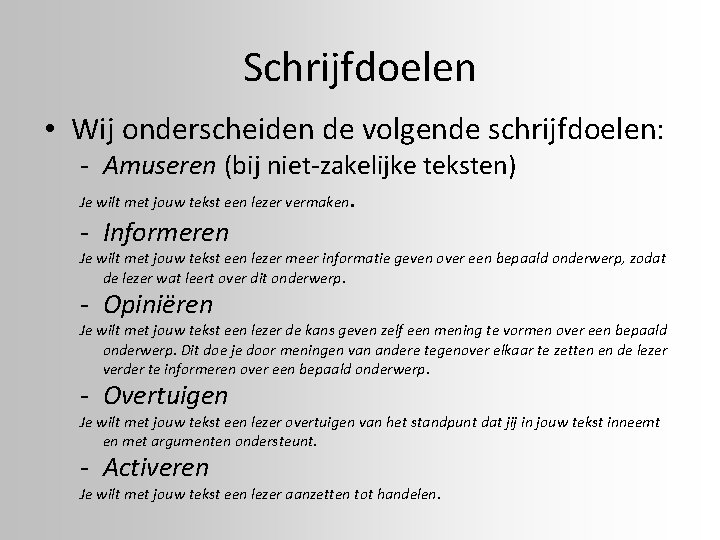 Schrijfdoelen

• Wij onderscheiden de volgende schrijfdoelen:

- Amuseren (bij niet-zakelijke teksten)

Je wilt met jouw tekst een lezer vermaken.

- Informeren

Je wilt met jouw tekst een lezer meer informatie geven over een bepaald onderwerp, zodat de lezer wat leert over dit onderwerp.

- Opiniëren

Je wilt met jouw tekst een lezer de kans geven zelf een mening te vormen over een bepaald onderwerp. Dit doe je door meningen van andere tegenover elkaar te zetten en de lezer verder te informeren over een bepaald onderwerp.

- Overtuigen

Je wilt met jouw tekst een lezer overtuigen van het standpunt dat jij in jouw tekst inneemt en met argumenten ondersteunt.

- Activeren

Je wilt met jouw tekst een lezer aanzetten tot handelen.